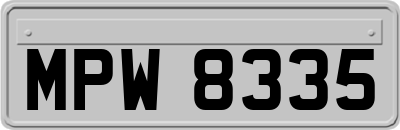 MPW 8335